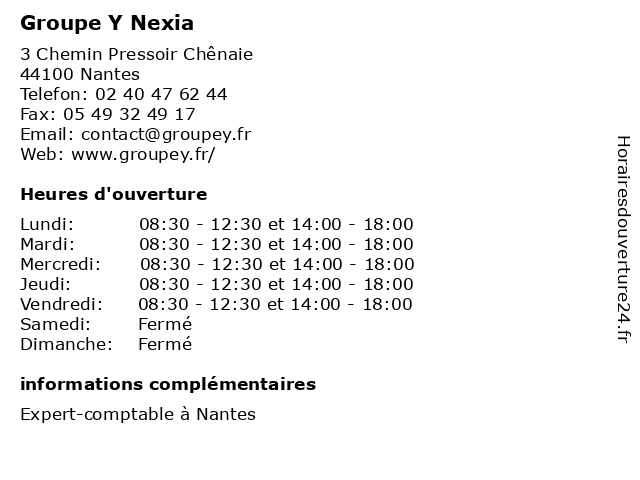 Groupe Y Nexia

3 Chemin Pressoir Chênaie
44100 Nantes
Telefon: 02 40 47 62 44
Fax: 05 49 32 49 17
Email: contact@groupey.fr
Web: www.groupey.fr/

Heures d'ouverture

| | |
|---|---|
| Lundi: | 08:30 - 12:30 et 14:00 - 18:00 |
| Mardi: | 08:30 - 12:30 et 14:00 - 18:00 |
| Mercredi: | 08:30 - 12:30 et 14:00 - 18:00 |
| Jeudi: | 08:30 - 12:30 et 14:00 - 18:00 |
| Vendredi: | 08:30 - 12:30 et 14:00 - 18:00 |
| Samedi: | Fermé |
| Dimanche: | Fermé |

informations complémentaires

Expert-comptable à Nantes

Horairesdouverture24.fr